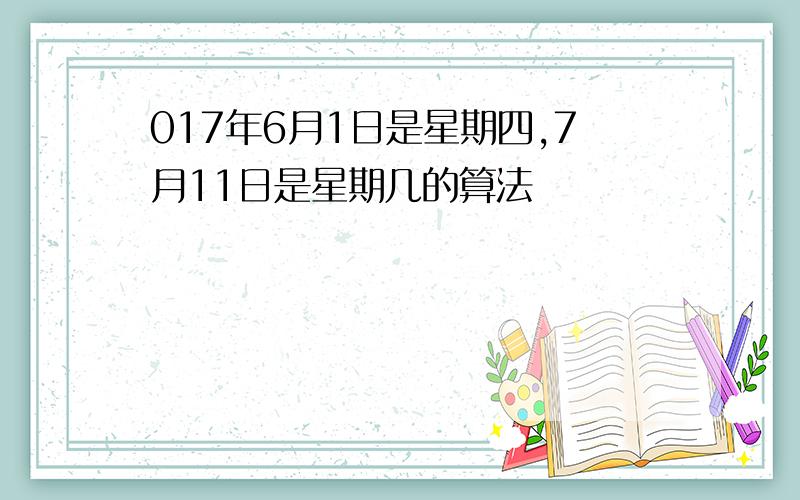 017年6月1日是星期四,7月11日是星期几的算法